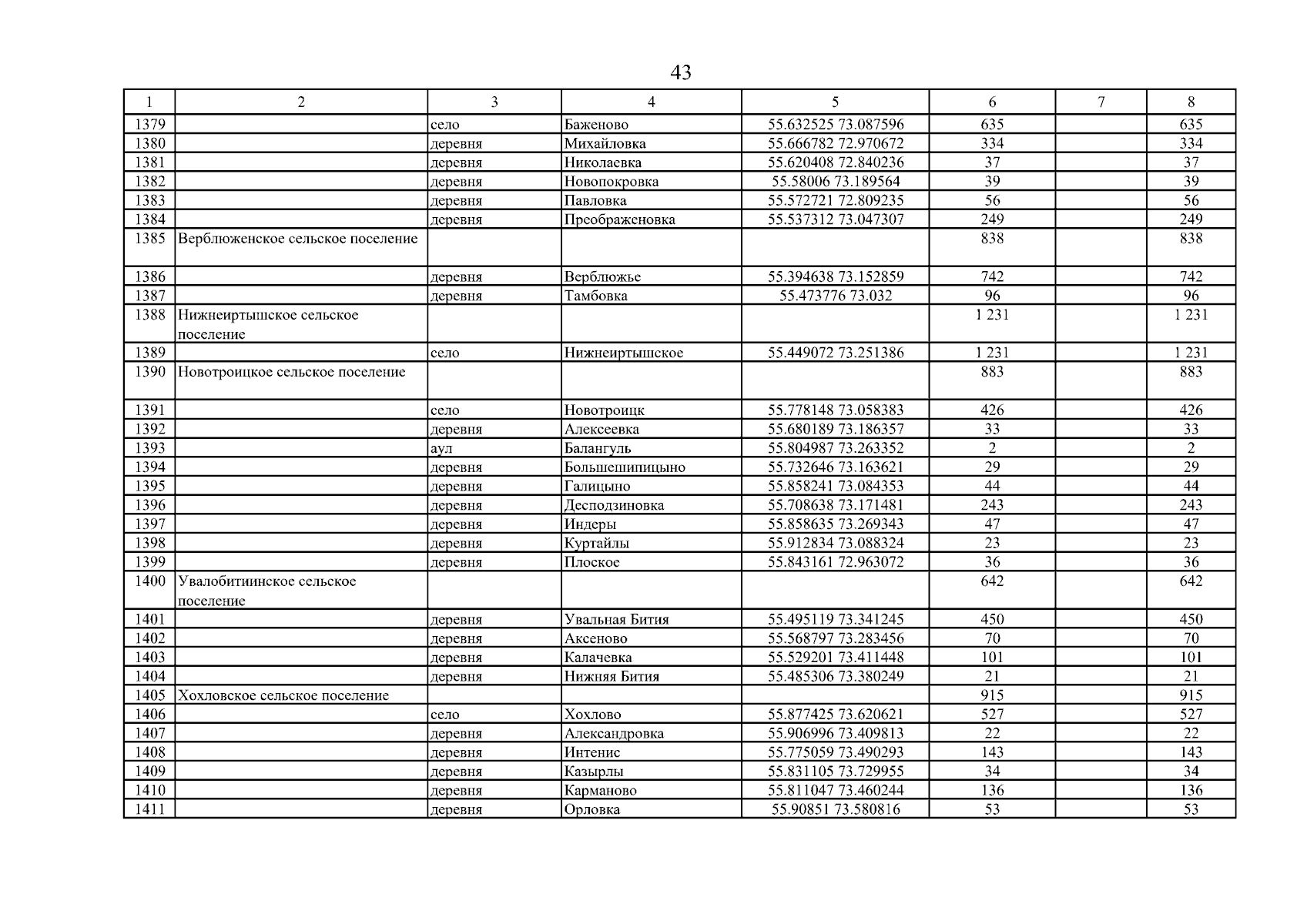 43

| 1 | 2 | 3 | 4 | 5 | 6 | 7 | 8 |
|---|---|---|---|---|---|---|---|
| 1379 | | село | Баженово | 55.632525 73.087596 | 635 | | 635 |
| 1380 | | деревня | Михайловка | 55.666782 72.970672 | 334 | | 334 |
| 1381 | | деревня | Николаевка | 55.620408 72.840236 | 37 | | 37 |
| 1382 | | деревня | Новопокровка | 55.58006 73.189564 | 39 | | 39 |
| 1383 | | деревня | Павловка | 55.572721 72.809235 | 56 | | 56 |
| 1384 | | деревня | Преображеновка | 55.537312 73.047307 | 249 | | 249 |
| 1385 | Верблюженское сельское поселение | | | | 838 | | 838 |
| 1386 | | деревня | Верблюжье | 55.394638 73.152859 | 742 | | 742 |
| 1387 | | деревня | Тамбовка | 55.473776 73.032 | 96 | | 96 |
| 1388 | Нижнеиртышское сельское поселение | | | | 1 231 | | 1 231 |
| 1389 | | село | Нижнеиртышское | 55.449072 73.251386 | 1 231 | | 1 231 |
| 1390 | Новотроицкое сельское поселение | | | | 883 | | 883 |
| 1391 | | село | Новотроицк | 55.778148 73.058383 | 426 | | 426 |
| 1392 | | деревня | Алексеевка | 55.680189 73.186357 | 33 | | 33 |
| 1393 | | аул | Балангуль | 55.804987 73.263352 | 2 | | 2 |
| 1394 | | деревня | Большешипицыно | 55.732646 73.163621 | 29 | | 29 |
| 1395 | | деревня | Галицыно | 55.858241 73.084353 | 44 | | 44 |
| 1396 | | деревня | Десподзиновка | 55.708638 73.171481 | 243 | | 243 |
| 1397 | | деревня | Индеры | 55.858635 73.269343 | 47 | | 47 |
| 1398 | | деревня | Куртайлы | 55.912834 73.088324 | 23 | | 23 |
| 1399 | | деревня | Плоское | 55.843161 72.963072 | 36 | | 36 |
| 1400 | Увалобитиинское сельское поселение | | | | 642 | | 642 |
| 1401 | | деревня | Увальная Бития | 55.495119 73.341245 | 450 | | 450 |
| 1402 | | деревня | Аксеново | 55.568797 73.283456 | 70 | | 70 |
| 1403 | | деревня | Калачевка | 55.529201 73.411448 | 101 | | 101 |
| 1404 | | деревня | Нижняя Бития | 55.485306 73.380249 | 21 | | 21 |
| 1405 | Хохловское сельское поселение | | | | 915 | | 915 |
| 1406 | | село | Хохлово | 55.877425 73.620621 | 527 | | 527 |
| 1407 | | деревня | Александровка | 55.906996 73.409813 | 22 | | 22 |
| 1408 | | деревня | Интенис | 55.775059 73.490293 | 143 | | 143 |
| 1409 | | деревня | Казырлы | 55.831105 73.729955 | 34 | | 34 |
| 1410 | | деревня | Карманово | 55.811047 73.460244 | 136 | | 136 |
| 1411 | | деревня | Орловка | 55.90851 73.580816 | 53 | | 53 |